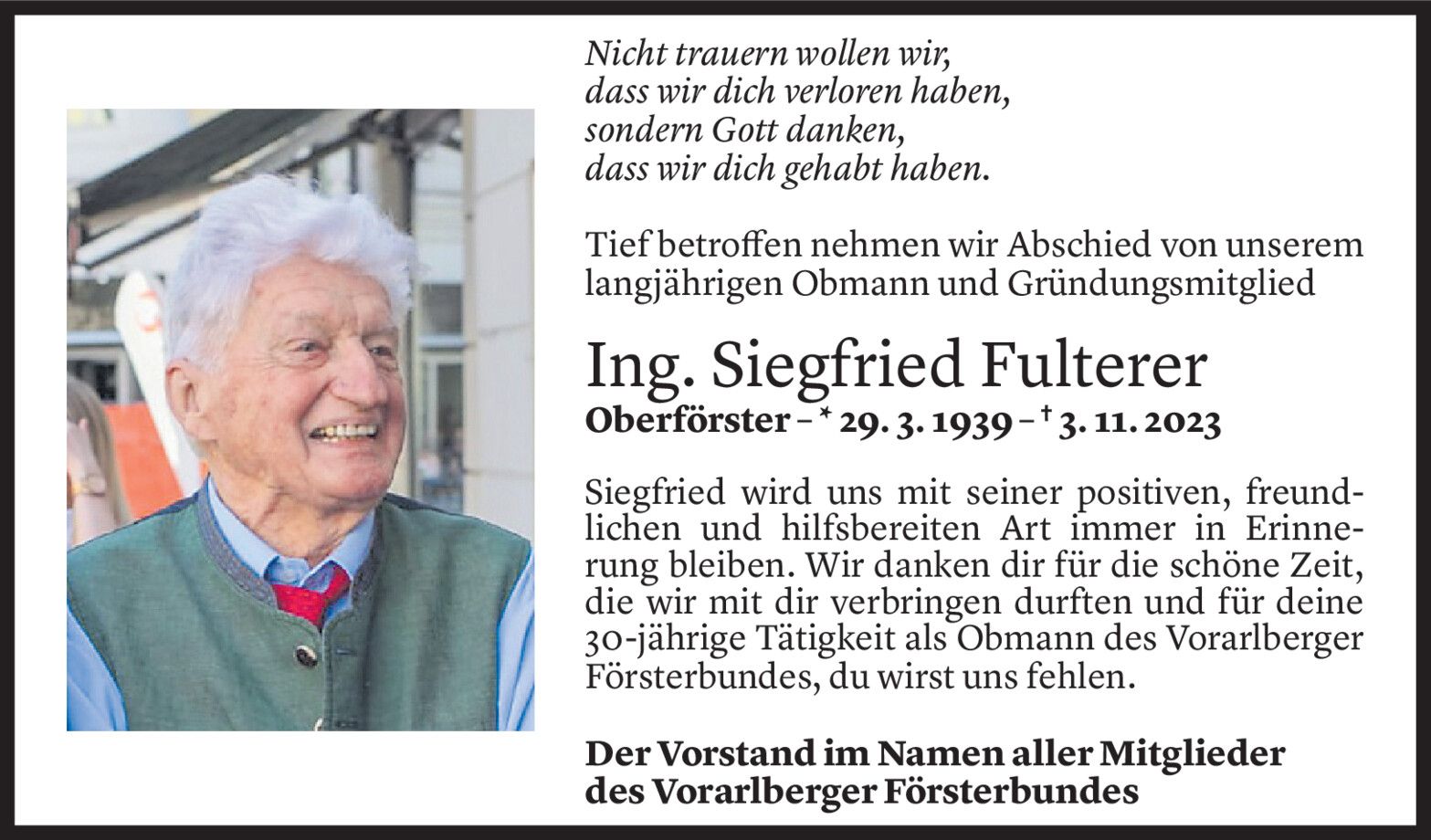 Nicht trauern wollen wir,
dass wir dich verloren haben,
sondern Gott danken,
dass wir dich gehabt haben.

Tief betroffen nehmen wir Abschied von unserem langjährigen Obmann und Gründungsmitglied

Ing. Siegfried Fulterer
Oberförster – * 29. 3. 1939 – † 3. 11. 2023

Siegfried wird uns mit seiner positiven, freundlichen und hilfsbereiten Art immer in Erinnerung bleiben. Wir danken dir für die schöne Zeit, die wir mit dir verbringen durften und für deine 30-jährige Tätigkeit als Obmann des Vorarlberger Försterbundes, du wirst uns fehlen.

Der Vorstand im Namen aller Mitglieder
des Vorarlberger Försterbundes